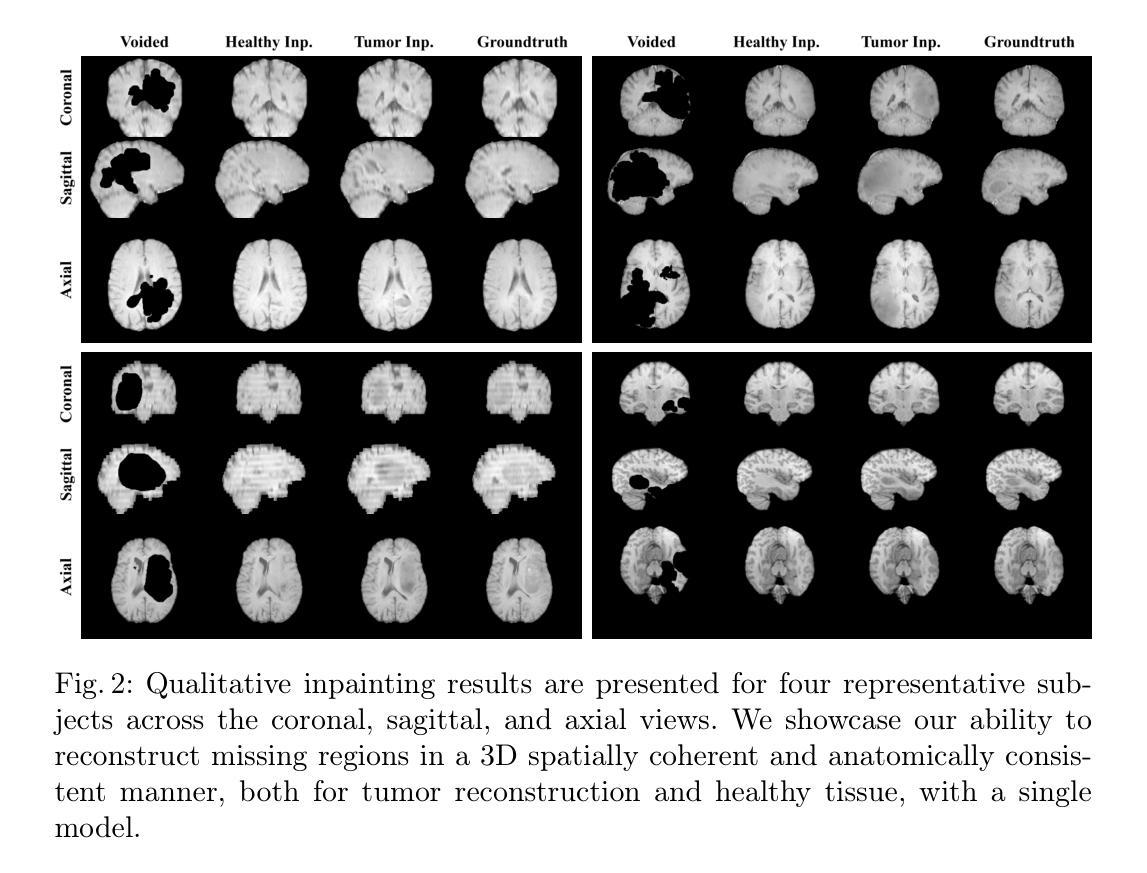 Voided Healthy Inp. Tumor Inp. Groundtruth Voided Healthy Inp. Tumor Inp. Groundtruth

Coronal
Sagittal
Axial

Coronal
Sagittal
Axial

Fig. 2: Qualitative inpainting results are presented for four representative subjects across the coronal, sagittal, and axial views. We showcase our ability to reconstruct missing regions in a 3D spatially coherent and anatomically consistent manner, both for tumor reconstruction and healthy tissue, with a single model.